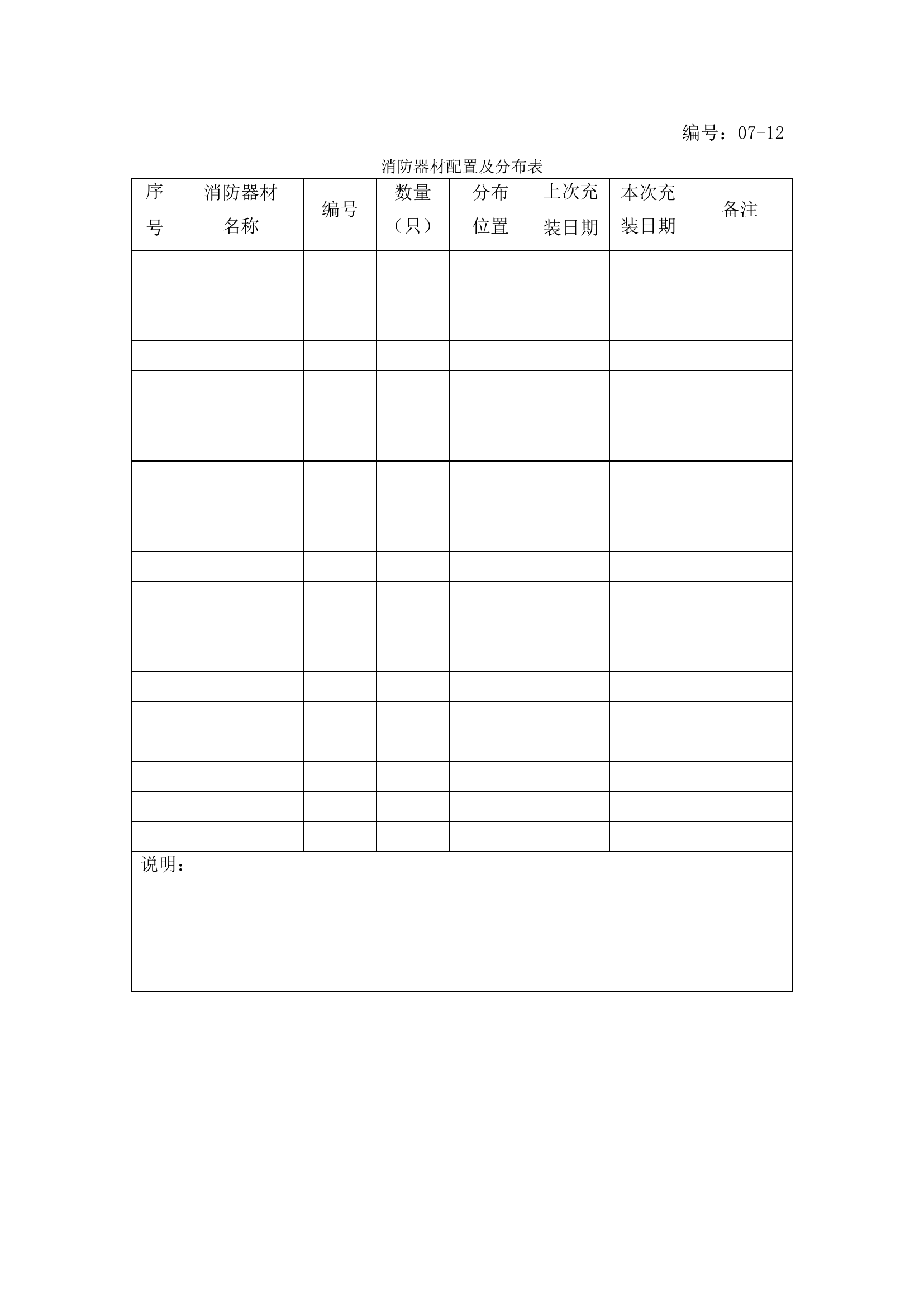 编号：07-12

消防器材配置及分布表

| 序号 | 消防器材名称 | 编号 | 数量（只） | 分布位置 | 上次充装日期 | 本次充装日期 | 备注 |
|---|---|---|---|---|---|---|---|
| | | | | | | | |
| | | | | | | | |
| | | | | | | | |
| | | | | | | | |
| | | | | | | | |
| | | | | | | | |
| | | | | | | | |
| | | | | | | | |
| | | | | | | | |
| | | | | | | | |
| | | | | | | | |
| | | | | | | | |
| | | | | | | | |
| | | | | | | | |
| | | | | | | | |
| | | | | | | | |
| | | | | | | | |
| | | | | | | | |
| | | | | | | | |
| | | | | | | | |

说明：